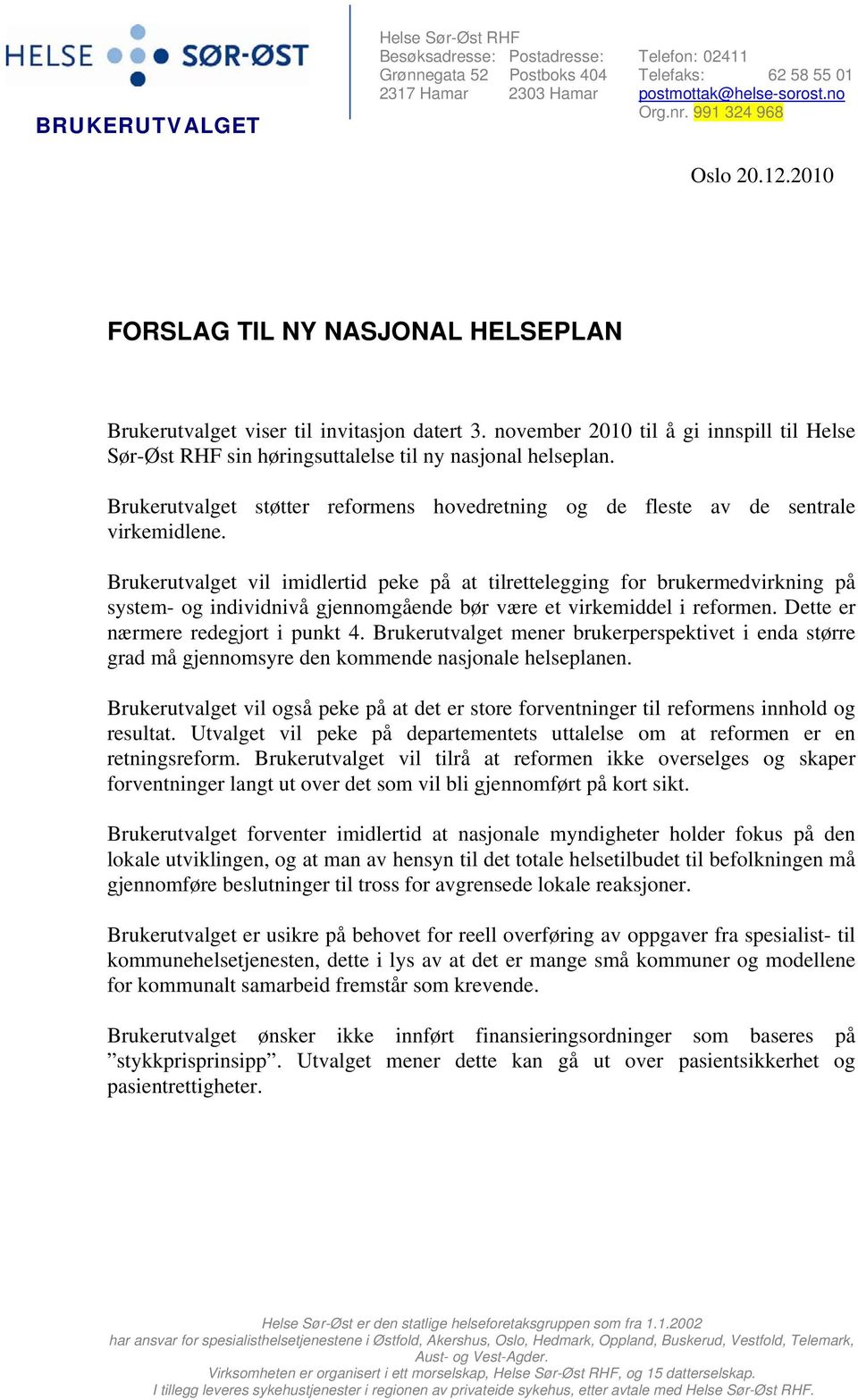 HELSE SØR-ØST

BRUKERUTVALGET

Helse Sør-Øst RHF
Besøksadresse: Grønnegata 52 2317 Hamar
Postadresse: Postboks 404 2303 Hamar
Telefon: 02411
Telefaks: 62 58 55 01
postmottak@helse-sorost.no
Org.nr. 991 324 968

Oslo 20.12.2010

FORSLAG TIL NY NASJONAL HELSEPLAN

Brukerutvalget viser til invitasjon datert 3. november 2010 til å gi innspill til Helse Sør-Øst RHF sin høringsuttalelse til ny nasjonal helseplan.

Brukerutvalget støtter reformens hovedretning og de fleste av de sentrale virkemidlene.

Brukerutvalget vil imidlertid peke på at tilrettelegging for brukermedvirkning på system- og individnivå gjennomgående bør være et virkemiddel i reformen. Dette er nærmere redegjort i punkt 4. Brukerutvalget mener brukerperspektivet i enda større grad må gjennomsyre den kommende nasjonale helseplanen.

Brukerutvalget vil også peke på at det er store forventninger til reformens innhold og resultat. Utvalget vil peke på departementets uttalelse om at reformen er en retningsreform. Brukerutvalget vil tilrå at reformen ikke overselges og skaper forventninger langt ut over det som vil bli gjennomført på kort sikt.

Brukerutvalget forventer imidlertid at nasjonale myndigheter holder fokus på den lokale utviklingen, og at man av hensyn til det totale helsetilbudet til befolkningen må gjennomføre beslutninger til tross for avgrensede lokale reaksjoner.

Brukerutvalget er usikre på behovet for reell overføring av oppgaver fra spesialist- til kommunehelsetjenesten, dette i lys av at det er mange små kommuner og modellene for kommunalt samarbeid fremstår som krevende.

Brukerutvalget ønsker ikke innført finansieringsordninger som baseres på ”stykkprisprinsipp”. Utvalget mener dette kan gå ut over pasientsikkerhet og pasientrettigheter.

Helse Sør-Øst er den statlige helseforetaksgruppen som fra 1.1.2002
har ansvar for spesialisthelsetjenestene i Østfold, Akershus, Oslo, Hedmark, Oppland, Buskerud, Vestfold, Telemark, Aust- og Vest-Agder.
Virksomheten er organisert i ett morselskap, Helse Sør-Øst RHF, og 15 datterselskap.
I tillegg leveres sykehustjenester i regionen av privateide sykehus, etter avtale med Helse Sør-Øst RHF.